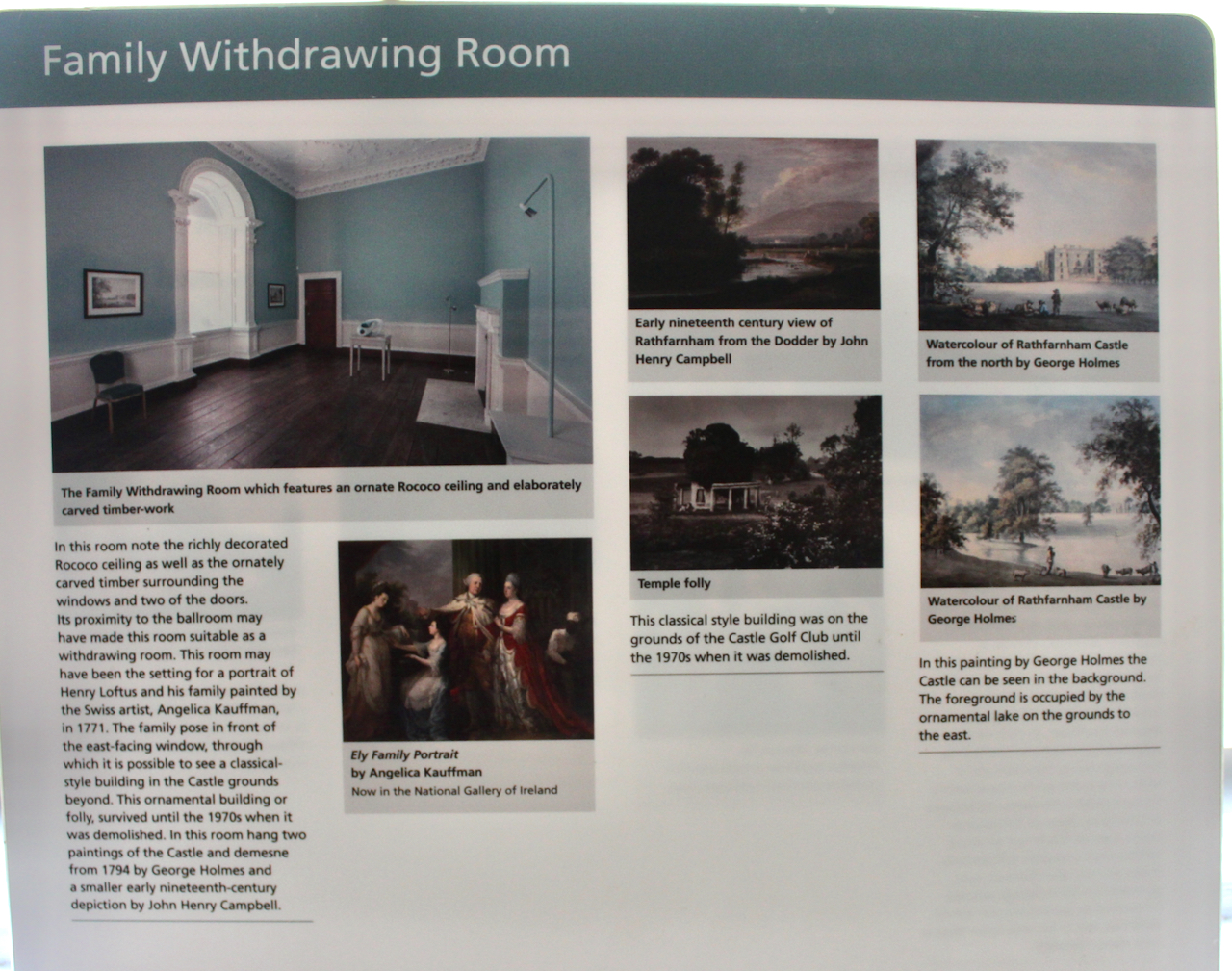 Family Withdrawing Room

The Family Withdrawing Room which features an ornate Rococo ceiling and elaborately carved timber-work

In this room note the richly decorated Rococo ceiling as well as the ornately carved timber surrounding the windows and two of the doors. Its proximity to the ballroom may have made this room suitable as a withdrawing room. This room may have been the setting for a portrait of Henry Loftus and his family painted by the Swiss artist, Angelica Kauffman, in 1771. The family pose in front of the east-facing window, through which it is possible to see a classical-style building in the Castle grounds beyond. This ornamental building or folly, survived until the 1970s when it was demolished. In this room hang two paintings of the Castle and demesne from 1794 by George Holmes and a smaller early nineteenth-century depiction by John Henry Campbell.

Ely Family Portrait
by Angelica Kauffman
Now in the National Gallery of Ireland

Early nineteenth century view of Rathfarnham from the Dodder by John Henry Campbell

Temple folly

This classical style building was on the grounds of the Castle Golf Club until the 1970s when it was demolished.

Watercolour of Rathfarnham Castle from the north by George Holmes

Watercolour of Rathfarnham Castle by George Holmes

In this painting by George Holmes the Castle can be seen in the background. The foreground is occupied by the ornamental lake on the grounds to the east.